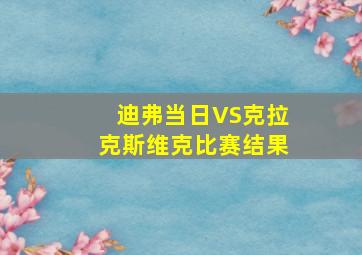 迪弗当日VS克拉克斯维克比赛结果